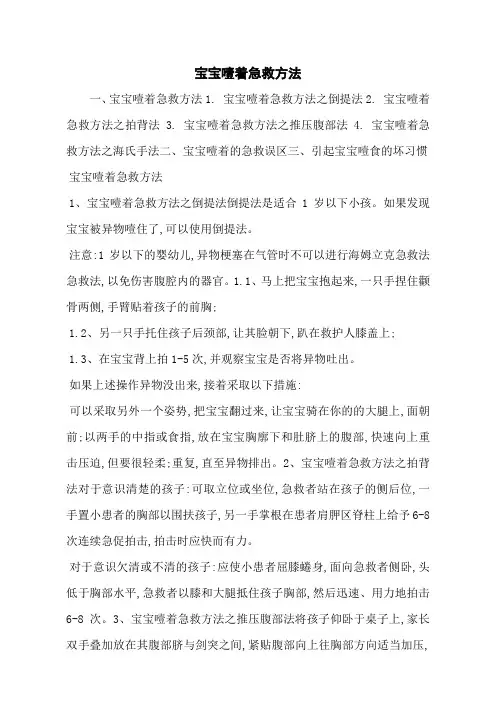 宝宝噎着急救方法

一、宝宝噎着急救方法 1. 宝宝噎着急救方法之倒提法 2. 宝宝噎着急救方法之拍背法 3. 宝宝噎着急救方法之推压腹部法 4. 宝宝噎着急救方法之海氏手法二、宝宝噎着的急救误区三、引起宝宝噎食的坏习惯

宝宝噎着急救方法

1、宝宝噎着急救方法之倒提法倒提法是适合 1 岁以下小孩。如果发现宝宝被异物噎住了,可以使用倒提法。

注意:1 岁以下的婴幼儿,异物梗塞在气管时不可以进行海姆立克急救法急救法,以免伤害腹腔内的器官。1.1、马上把宝宝抱起来,一只手捏住颧骨两侧,手臂贴着孩子的前胸;

1.2、另一只手托住孩子后颈部,让其脸朝下,趴在救护人膝盖上;

1.3、在宝宝背上拍 1-5 次,并观察宝宝是否将异物吐出。

如果上述操作异物没出来,接着采取以下措施:

可以采取另外一个姿势,把宝宝翻过来,让宝宝骑在你的的大腿上,面朝前;以两手的中指或食指,放在宝宝胸廓下和肚脐上的腹部,快速向上重击压迫,但要很轻柔;重复,直至异物排出。2、宝宝噎着急救方法之拍背法对于意识清楚的孩子:可取立位或坐位,急救者站在孩子的侧后位,一手置小患者的胸部以围扶孩子,另一手掌根在患者肩胛区脊柱上给予 6-8 次连续急促拍击,拍击时应快而有力。

对于意识欠清或不清的孩子:应使小患者屈膝蜷身,面向急救者侧卧,头低于胸部水平,急救者以膝和大腿抵住孩子胸部,然后迅速、用力地拍击 6-8 次。3、宝宝噎着急救方法之推压腹部法将孩子仰卧于桌子上,家长双手叠加放在其腹部脐与剑突之间,紧贴腹部向上往胸部方向适当加压,